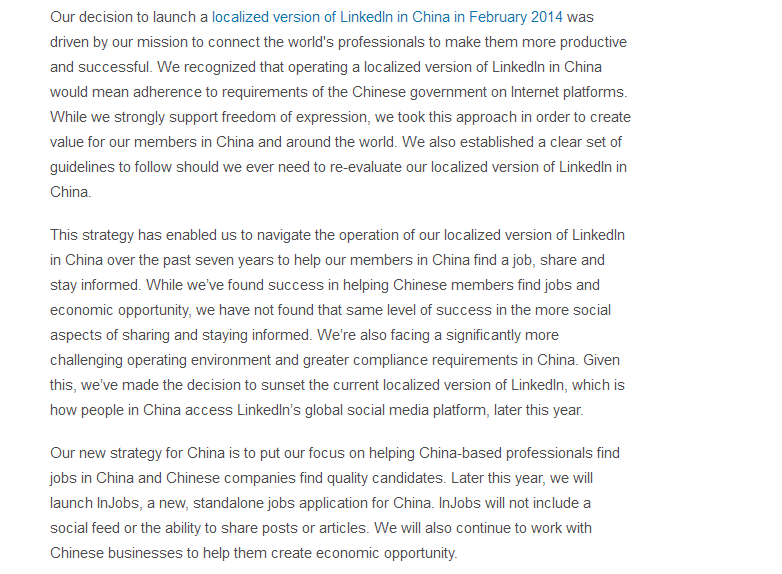 Our decision to launch a localized version of LinkedIn in China in February 2014 was driven by our mission to connect the world's professionals to make them more productive and successful. We recognized that operating a localized version of LinkedIn in China would mean adherence to requirements of the Chinese government on Internet platforms. While we strongly support freedom of expression, we took this approach in order to create value for our members in China and around the world. We also established a clear set of guidelines to follow should we ever need to re-evaluate our localized version of LinkedIn in China.

This strategy has enabled us to navigate the operation of our localized version of LinkedIn in China over the past seven years to help our members in China find a job, share and stay informed. While we've found success in helping Chinese members find jobs and economic opportunity, we have not found that same level of success in the more social aspects of sharing and staying informed. We're also facing a significantly more challenging operating environment and greater compliance requirements in China. Given this, we've made the decision to sunset the current localized version of LinkedIn, which is how people in China access LinkedIn's global social media platform, later this year.

Our new strategy for China is to put our focus on helping China-based professionals find jobs in China and Chinese companies find quality candidates. Later this year, we will launch InJobs, a new, standalone jobs application for China. InJobs will not include a social feed or the ability to share posts or articles. We will also continue to work with Chinese businesses to help them create economic opportunity.